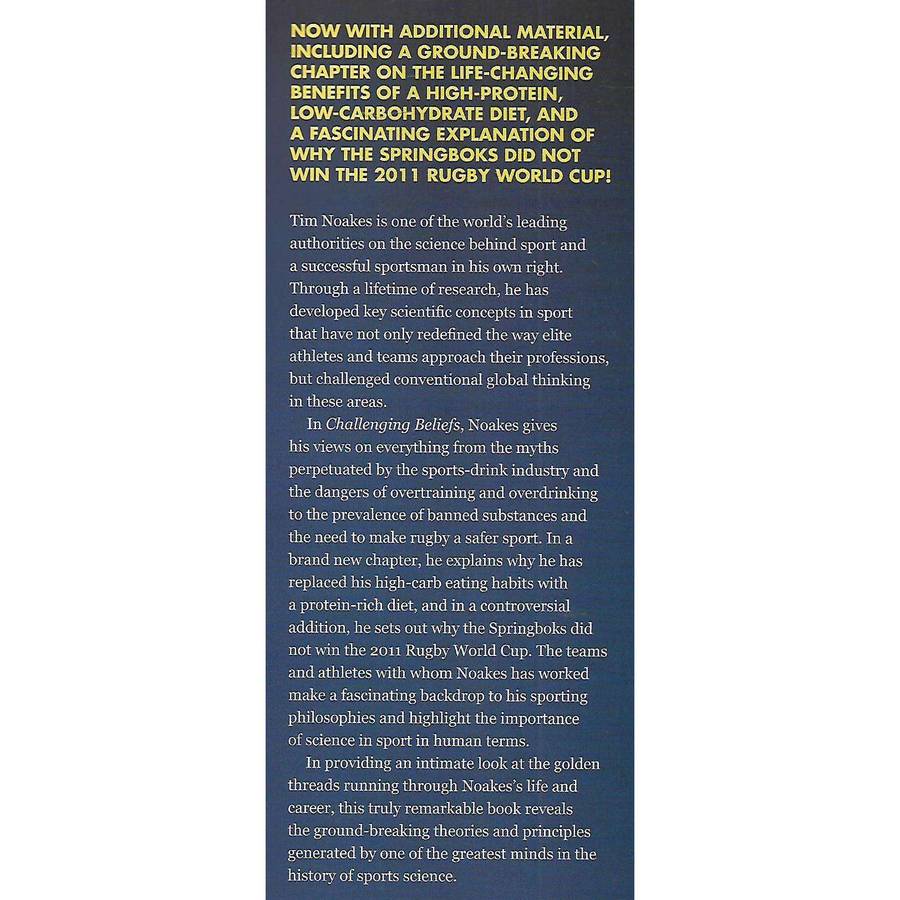 NOW WITH ADDITIONAL MATERIAL, INCLUDING A GROUND-BREAKING CHAPTER ON THE LIFE-CHANGING BENEFITS OF A HIGH-PROTEIN, LOW-CARBOHYDRATE DIET, AND A FASCINATING EXPLANATION OF WHY THE SPRINGBOKS DID NOT WIN THE 2011 RUGBY WORLD CUP!

Tim Noakes is one of the world's leading authorities on the science behind sport and a successful sportsman in his own right. Through a lifetime of research, he has developed key scientific concepts in sport that have not only redefined the way elite athletes and teams approach their professions, but challenged conventional global thinking in these areas.

In Challenging Beliefs, Noakes gives his views on everything from the myths perpetuated by the sports-drink industry and the dangers of overtraining and overdrinking to the prevalence of banned substances and the need to make rugby a safer sport. In a brand new chapter, he explains why he has replaced his high-carb eating habits with a protein-rich diet, and in a controversial addition, he sets out why the Springboks did not win the 2011 Rugby World Cup. The teams and athletes with whom Noakes has worked make a fascinating backdrop to his sporting philosophies and highlight the importance of science in sport in human terms.

In providing an intimate look at the golden threads running through Noakes's life and career, this truly remarkable book reveals the ground-breaking theories and principles generated by one of the greatest minds in the history of sports science.